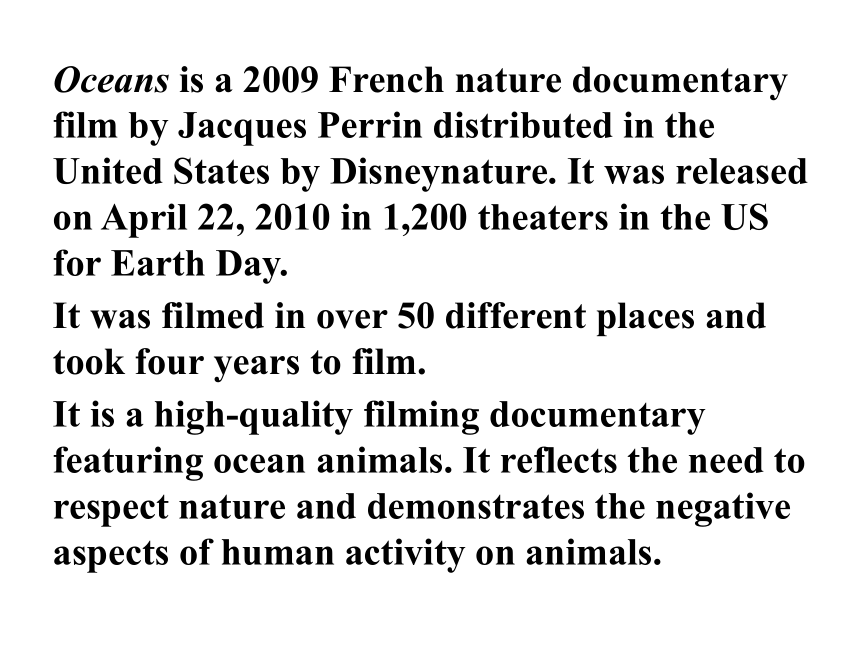 Oceans is a 2009 French nature documentary film by Jacques Perrin distributed in the United States by Disneynature. It was released on April 22, 2010 in 1,200 theaters in the US for Earth Day.

It was filmed in over 50 different places and took four years to film.

It is a high-quality filming documentary featuring ocean animals. It reflects the need to respect nature and demonstrates the negative aspects of human activity on animals.